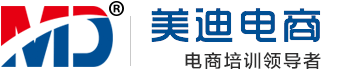 MD®
美迪电商
电商培训领导者